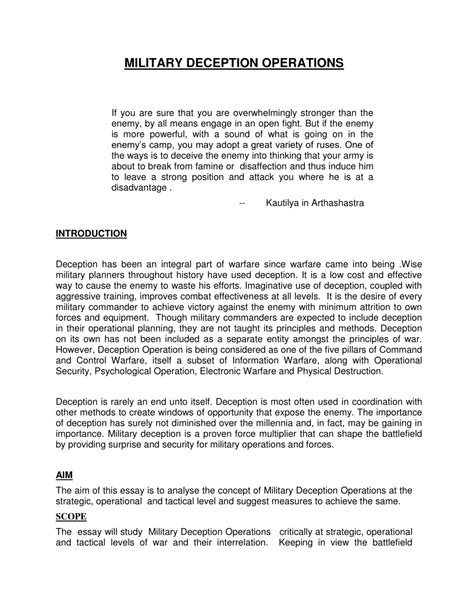 MILITARY DECEPTION OPERATIONS

If you are sure that you are overwhelmingly stronger than the enemy, by all means engage in an open fight. But if the enemy is more powerful, with a sound of what is going on in the enemy's camp, you may adopt a great variety of ruses. One of the ways is to deceive the enemy into thinking that your army is about to break from famine or disaffection and thus induce him to leave a strong position and attack you where he is at a disadvantage .

-- Kautilya in Arthashastra

INTRODUCTION

Deception has been an integral part of warfare since warfare came into being .Wise military planners throughout history have used deception. It is a low cost and effective way to cause the enemy to waste his efforts. Imaginative use of deception, coupled with aggressive training, improves combat effectiveness at all levels. It is the desire of every military commander to achieve victory against the enemy with minimum attrition to own forces and equipment. Though military commanders are expected to include deception in their operational planning, they are not taught its principles and methods. Deception on its own has not been included as a separate entity amongst the principles of war. However, Deception Operation is being considered as one of the five pillars of Command and Control Warfare, itself a subset of Information Warfare, along with Operational Security, Psychological Operation, Electronic Warfare and Physical Destruction.

Deception is rarely an end unto itself. Deception is most often used in coordination with other methods to create windows of opportunity that expose the enemy. The importance of deception has surely not diminished over the millennia and, in fact, may be gaining in importance. Military deception is a proven force multiplier that can shape the battlefield by providing surprise and security for military operations and forces.

AIM

The aim of this essay is to analyse the concept of Military Deception Operations at the strategic, operational and tactical level and suggest measures to achieve the same.

SCOPE

The essay will study Military Deception Operations critically at strategic, operational and tactical levels of war and their interrelation. Keeping in view the battlefield